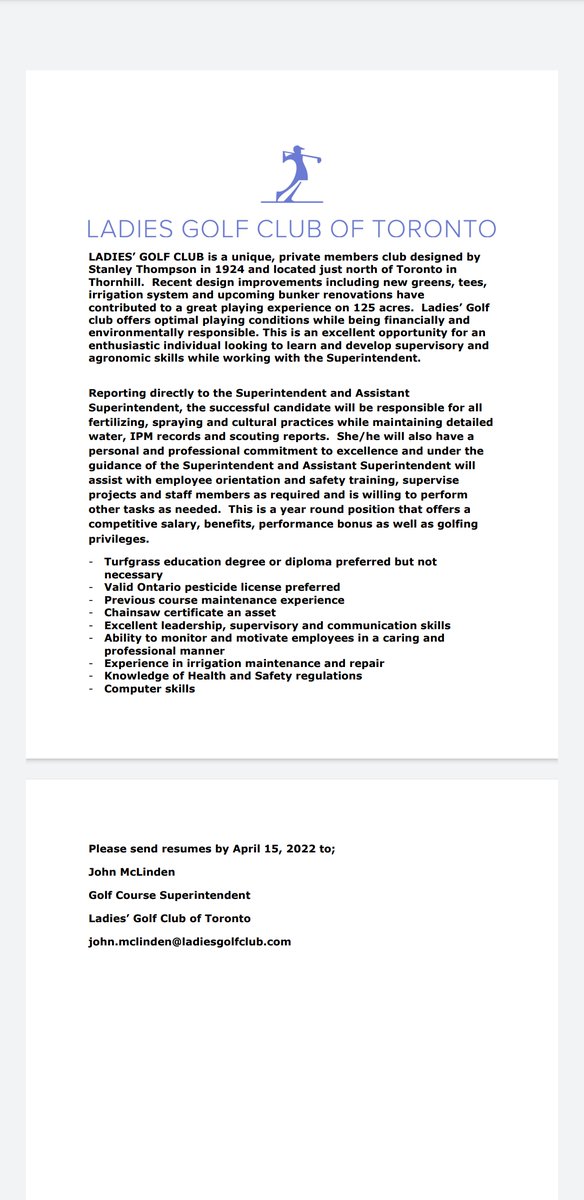 LADIES GOLF CLUB OF TORONTO

LADIES' GOLF CLUB is a unique, private members club designed by Stanley Thompson in 1924 and located just north of Toronto in Thornhill. Recent design improvements including new greens, tees, irrigation system and upcoming bunker renovations have contributed to a great playing experience on 125 acres. Ladies' Golf club offers optimal playing conditions while being financially and environmentally responsible. This is an excellent opportunity for an enthusiastic individual looking to learn and develop supervisory and agronomic skills while working with the Superintendent.

Reporting directly to the Superintendent and Assistant Superintendent, the successful candidate will be responsible for all fertilizing, spraying and cultural practices while maintaining detailed water, IPM records and scouting reports. She/he will also have a personal and professional commitment to excellence and under the guidance of the Superintendent and Assistant Superintendent will assist with employee orientation and safety training, supervise projects and staff members as required and is willing to perform other tasks as needed. This is a year round position that offers a competitive salary, benefits, performance bonus as well as golfing privileges.

- Turfgrass education degree or diploma preferred but not necessary
- Valid Ontario pesticide license preferred
- Previous course maintenance experience
- Chainsaw certificate an asset
- Excellent leadership, supervisory and communication skills
- Ability to monitor and motivate employees in a caring and professional manner
- Experience in irrigation maintenance and repair
- Knowledge of Health and Safety regulations
- Computer skills

Please send resumes by April 15, 2022 to;

John McLinden

Golf Course Superintendent

Ladies' Golf Club of Toronto

john.mclinden@ladiesgolfclub.com